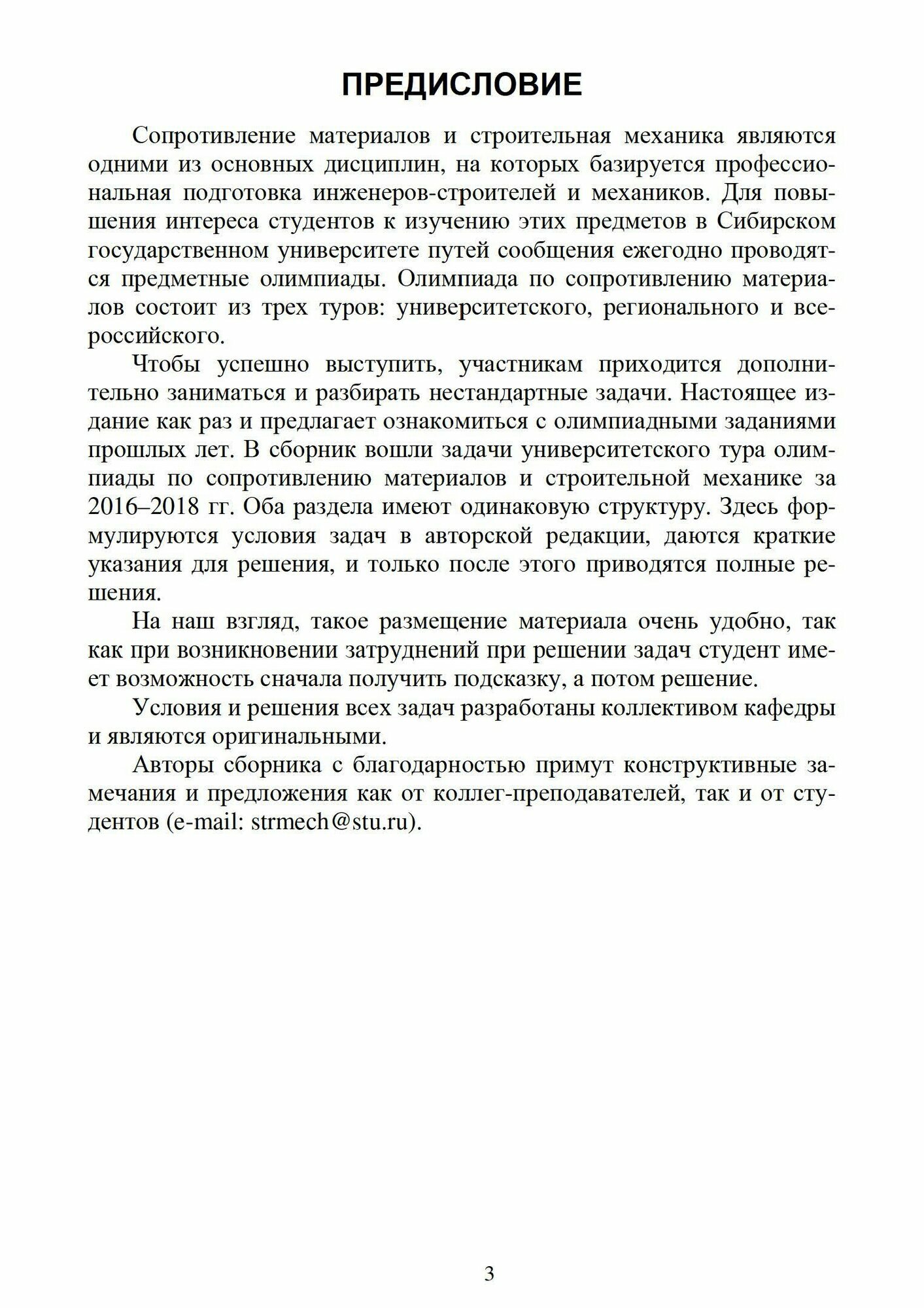 ПРЕДИСЛОВИЕ

Сопротивление материалов и строительная механика являются одними из основных дисциплин, на которых базируется профессиональная подготовка инженеров-строителей и механиков. Для повышения интереса студентов к изучению этих предметов в Сибирском государственном университете путей сообщения ежегодно проводятся предметные олимпиады. Олимпиада по сопротивлению материалов состоит из трех туров: университетского, регионального и всероссийского.

Чтобы успешно выступить, участникам приходится дополнительно заниматься и разбирать нестандартные задачи. Настоящее издание как раз и предлагает ознакомиться с олимпиадными заданиями прошлых лет. В сборник вошли задачи университетского тура олимпиады по сопротивлению материалов и строительной механике за 2016–2018 гг. Оба раздела имеют одинаковую структуру. Здесь формулируются условия задач в авторской редакции, даются краткие указания для решения, и только после этого приводятся полные решения.

На наш взгляд, такое размещение материала очень удобно, так как при возникновении затруднений при решении задач студент имеет возможность сначала получить подсказку, а потом решение.

Условия и решения всех задач разработаны коллективом кафедры и являются оригинальными.

Авторы сборника с благодарностью примут конструктивные замечания и предложения как от коллег-преподавателей, так и от студентов (e-mail: strmech@stu.ru).

3